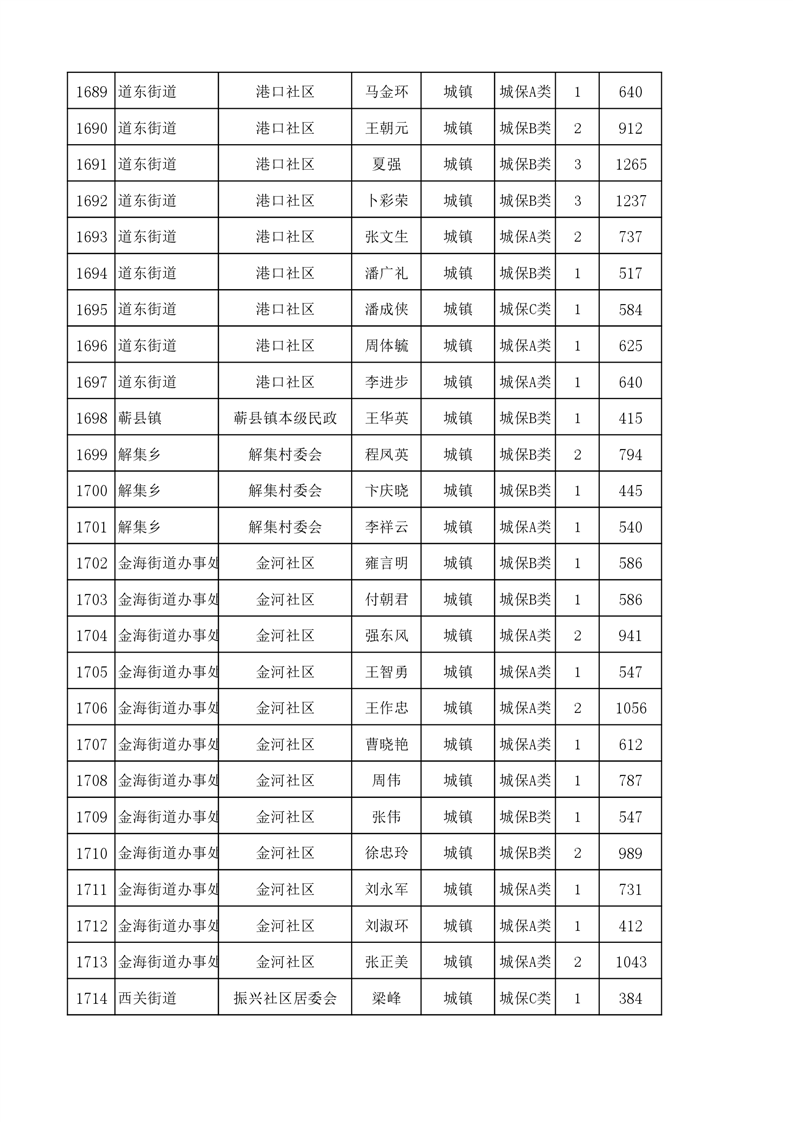 | 1689 | 道东街道 | 港口社区 | 马金环 | 城镇 | 城保A类 | 1 | 640 |
|---|---|---|---|---|---|---|---|
| 1690 | 道东街道 | 港口社区 | 王朝元 | 城镇 | 城保B类 | 2 | 912 |
| 1691 | 道东街道 | 港口社区 | 夏强 | 城镇 | 城保B类 | 3 | 1265 |
| 1692 | 道东街道 | 港口社区 | 卜彩荣 | 城镇 | 城保B类 | 3 | 1237 |
| 1693 | 道东街道 | 港口社区 | 张文生 | 城镇 | 城保A类 | 2 | 737 |
| 1694 | 道东街道 | 港口社区 | 潘广礼 | 城镇 | 城保B类 | 1 | 517 |
| 1695 | 道东街道 | 港口社区 | 潘成侠 | 城镇 | 城保C类 | 1 | 584 |
| 1696 | 道东街道 | 港口社区 | 周体毓 | 城镇 | 城保A类 | 1 | 625 |
| 1697 | 道东街道 | 港口社区 | 李进步 | 城镇 | 城保A类 | 1 | 640 |
| 1698 | 蕲县镇 | 蕲县镇本级民政 | 王华英 | 城镇 | 城保B类 | 1 | 415 |
| 1699 | 解集乡 | 解集村委会 | 程凤英 | 城镇 | 城保B类 | 2 | 794 |
| 1700 | 解集乡 | 解集村委会 | 卞庆晓 | 城镇 | 城保B类 | 1 | 445 |
| 1701 | 解集乡 | 解集村委会 | 李祥云 | 城镇 | 城保A类 | 1 | 540 |
| 1702 | 金海街道办事处 | 金河社区 | 雍言明 | 城镇 | 城保B类 | 1 | 586 |
| 1703 | 金海街道办事处 | 金河社区 | 付朝君 | 城镇 | 城保B类 | 1 | 586 |
| 1704 | 金海街道办事处 | 金河社区 | 强东风 | 城镇 | 城保A类 | 2 | 941 |
| 1705 | 金海街道办事处 | 金河社区 | 王智勇 | 城镇 | 城保A类 | 1 | 547 |
| 1706 | 金海街道办事处 | 金河社区 | 王作忠 | 城镇 | 城保A类 | 2 | 1056 |
| 1707 | 金海街道办事处 | 金河社区 | 曹晓艳 | 城镇 | 城保A类 | 1 | 612 |
| 1708 | 金海街道办事处 | 金河社区 | 周伟 | 城镇 | 城保A类 | 1 | 787 |
| 1709 | 金海街道办事处 | 金河社区 | 张伟 | 城镇 | 城保B类 | 1 | 547 |
| 1710 | 金海街道办事处 | 金河社区 | 徐忠玲 | 城镇 | 城保B类 | 2 | 989 |
| 1711 | 金海街道办事处 | 金河社区 | 刘永军 | 城镇 | 城保A类 | 1 | 731 |
| 1712 | 金海街道办事处 | 金河社区 | 刘淑环 | 城镇 | 城保A类 | 1 | 412 |
| 1713 | 金海街道办事处 | 金河社区 | 张正美 | 城镇 | 城保A类 | 2 | 1043 |
| 1714 | 西关街道 | 振兴社区居委会 | 梁峰 | 城镇 | 城保C类 | 1 | 384 |